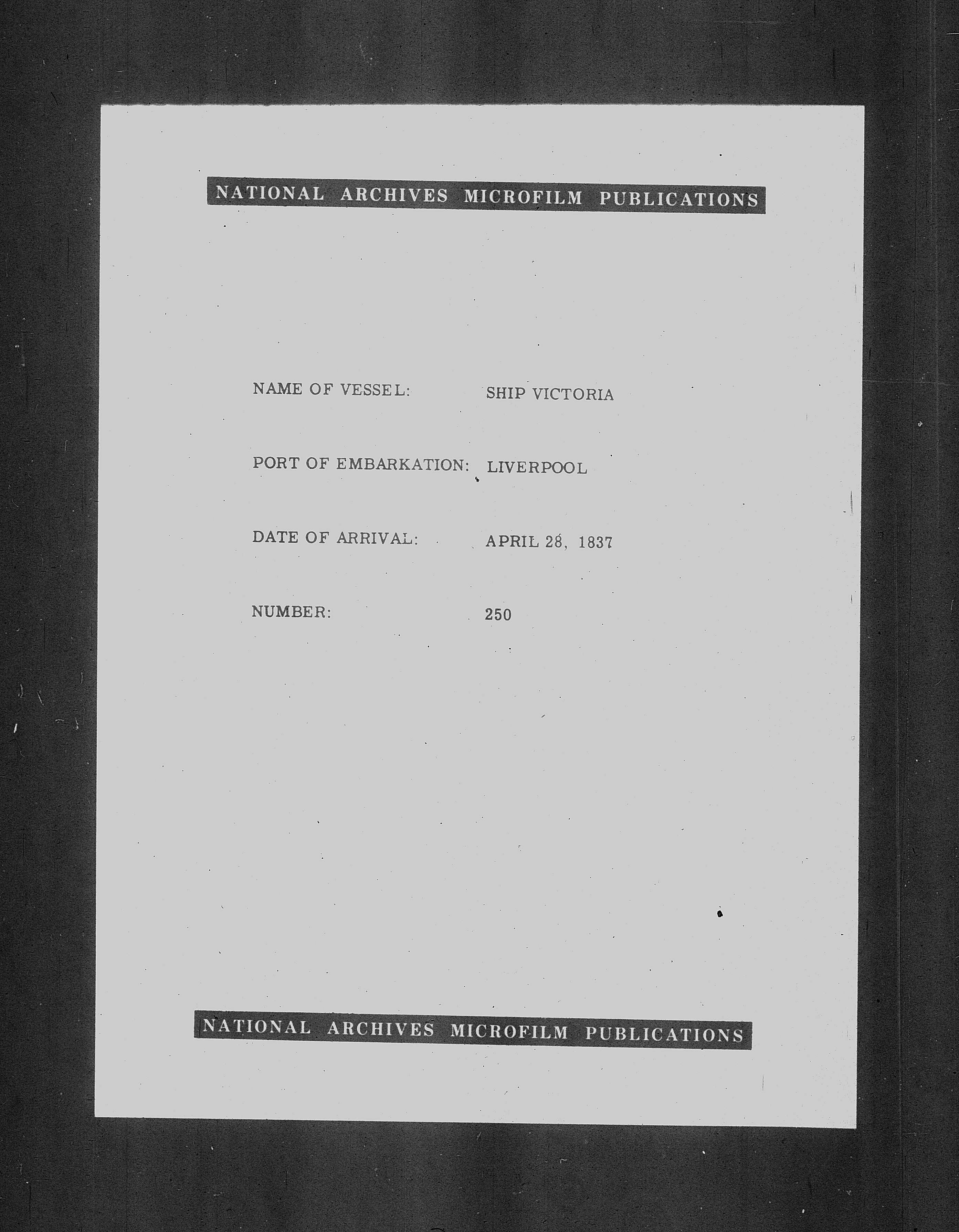 NATIONAL ARCHIVES MICROFILM PUBLICATIONS

NAME OF VESSEL: SHIP VICTORIA

PORT OF EMBARKATION: LIVERPOOL

DATE OF ARRIVAL: APRIL 28, 1837

NUMBER: 250

NATIONAL ARCHIVES MICROFILM PUBLICATIONS